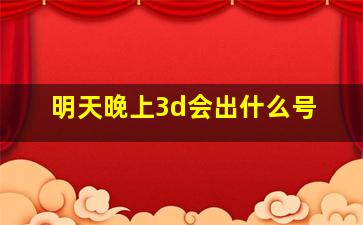 明天晚上3d会出什么号